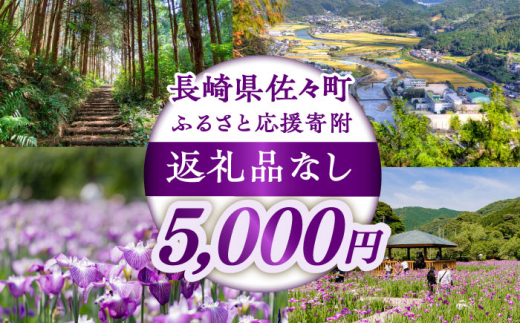 長崎県佐々町
ふるさと応援寄附

返礼品なし

5,000円